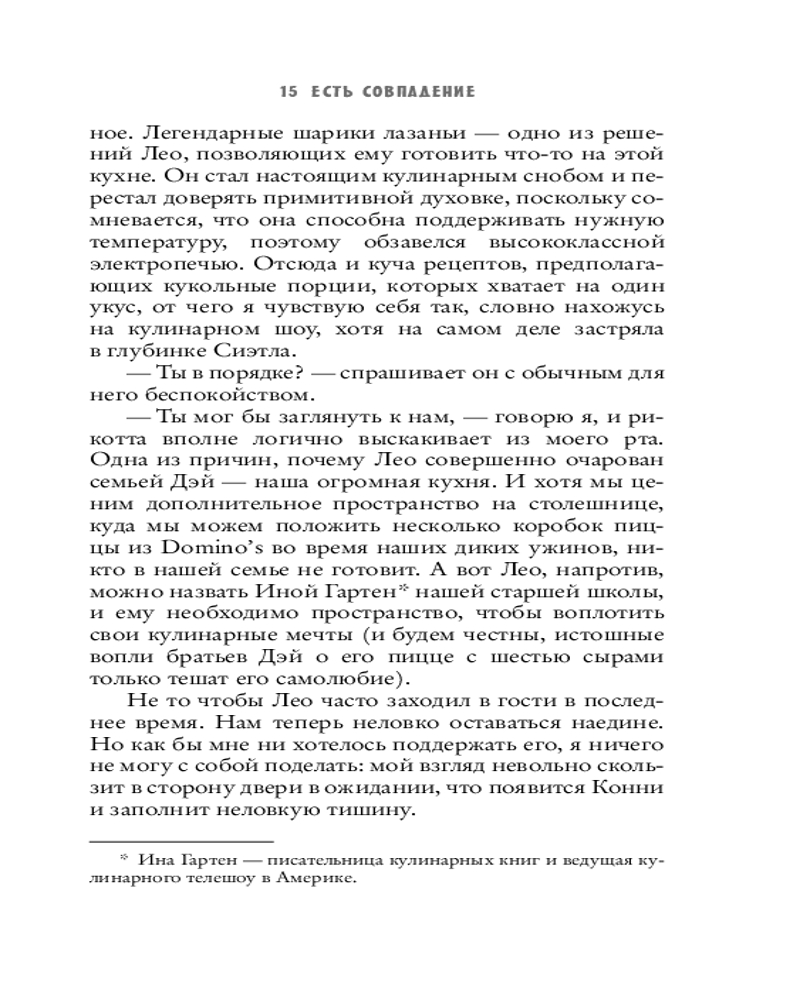 15 ЕСТЬ СОВПАДЕНИЕ

ное. Легендарные шарики лазаньи — одно из решений Лео, позволяющих ему готовить что-то на этой кухне. Он стал настоящим кулинарным снобом и перестал доверять примитивной духовке, поскольку сомневается, что она способна поддерживать нужную температуру, поэтому обзавелся высококлассной электропечью. Отсюда и куча рецептов, предполагающих кукольные порции, которых хватает на один укус, от чего я чувствую себя так, словно нахожусь на кулинарном шоу, хотя на самом деле застряла в глубинке Сиэтла.

— Ты в порядке? — спрашивает он с обычным для него беспокойством.

— Ты мог бы заглянуть к нам, — говорю я, и рикотта вполне логично выскакивает из моего рта. Одна из причин, почему Лео совершенно очарован семьей Дэй — наша огромная кухня. И хотя мы ценим дополнительное пространство на столешнице, куда мы можем положить несколько коробок пиццы из Domino's во время наших диких ужинов, никто в нашей семье не готовит. А вот Лео, напротив, можно назвать Иной Гартен* нашей старшей школы, и ему необходимо пространство, чтобы воплотить свои кулинарные мечты (и будем честны, истошные вопли братьев Дэй о его пицце с шестью сырами только тешат его самолюбие).

Не то чтобы Лео часто заходил в гости в последнее время. Нам теперь неловко оставаться наедине. Но как бы мне ни хотелось поддержать его, я ничего не могу с собой поделать: мой взгляд невольно скользит в сторону двери в ожидании, что появится Конни и заполнит неловкую тишину.

* Ина Гартен — писательница кулинарных книг и ведущая кулинарного телешоу в Америке.